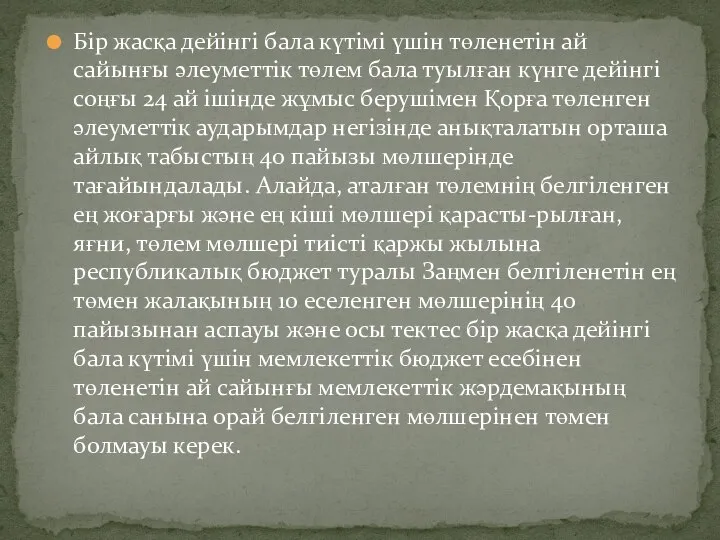 Бір жасқа дейінгі бала күтімі үшін төленетін ай сайынғы әлеуметтік төлем бала туылған күнге дейінгі соңғы 24 ай ішінде жұмыс берушімен Қорға төленген әлеуметтік аударымдар негізінде анықталатын орташа айлық табыстың 40 пайызы мөлшерінде тағайындалады. Алайда, аталған төлемнің белгіленген ең жоғарғы және ең кіші мөлшері қарасты-рылған, яғни, төлем мөлшері тиісті қаржы жылына республикалық бюджет туралы Заңмен белгіленетін ең төмен жалақының 10 еселенген мөлшерінің 40 пайызынан аспауы және осы тектес бір жасқа дейінгі бала күтімі үшін мемлекеттік бюджет есебінен төленетін ай сайынғы мемлекеттік жәрдемақының бала санына орай белгіленген мөлшерінен төмен болмауы керек.